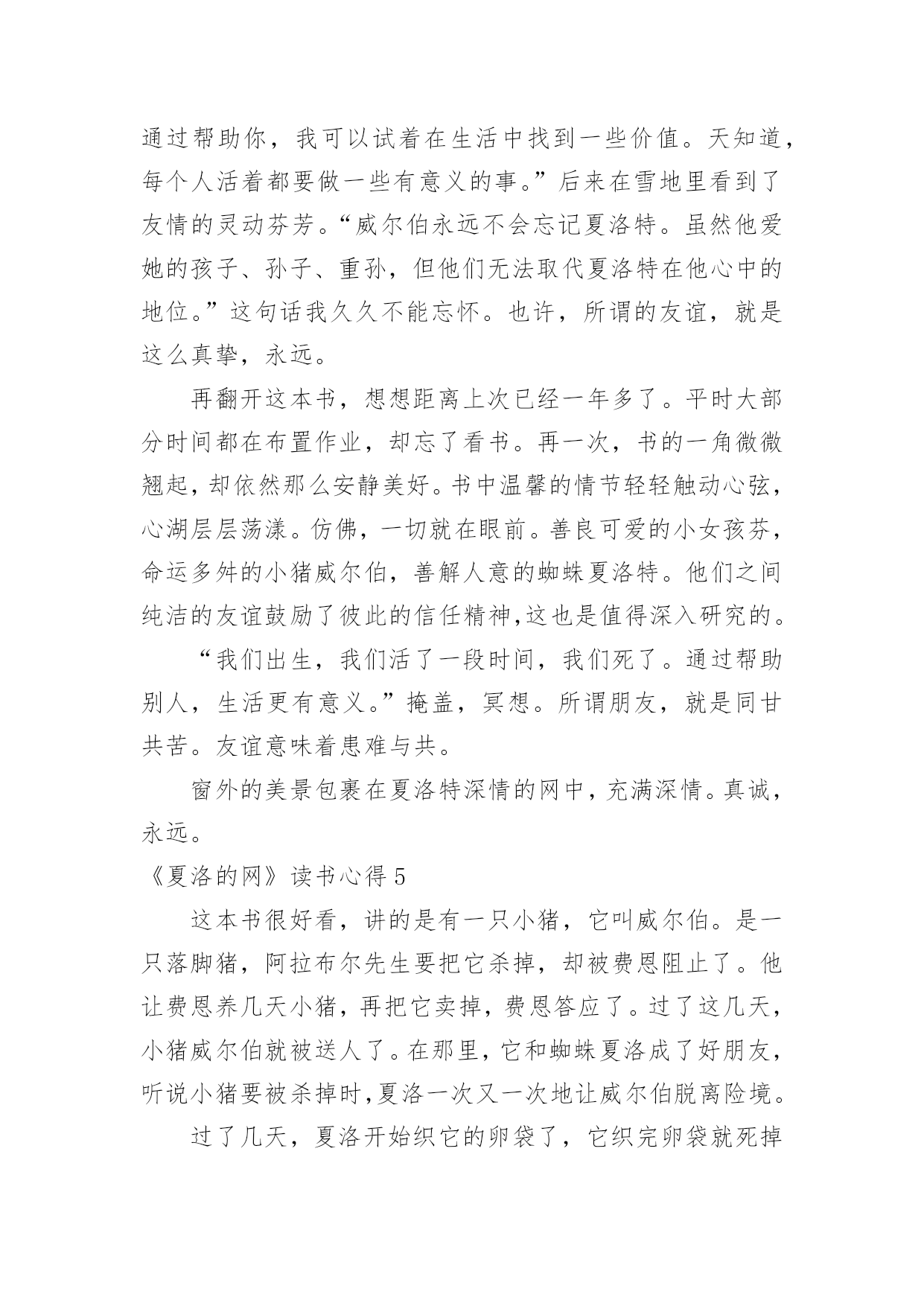 通过帮助你，我可以试着在生活中找到一些价值。天知道，每个人活着都要做一些有意义的事。”后来在雪地里看到了友情的灵动芬芳。“威尔伯永远不会忘记夏洛特。虽然他爱她的孩子、孙子、重孙，但他们无法取代夏洛特在他心中的地位。”这句话我久久不能忘怀。也许，所谓的友谊，就是这么真挚，永远。

再翻开这本书，想想距离上次已经一年多了。平时大部分时间都在布置作业，却忘了看书。再一次，书的一角微微翘起，却依然那么安静美好。书中温馨的情节轻轻触动心弦，心湖层层荡漾。仿佛，一切就在眼前。善良可爱的小女孩芬，命运多舛的小猪威尔伯，善解人意的蜘蛛夏洛特。他们之间纯洁的友谊鼓励了彼此的信任精神,这也是值得深入研究的。

“我们出生，我们活了一段时间，我们死了。通过帮助别人，生活更有意义。”掩盖，冥想。所谓朋友，就是同甘共苦。友谊意味着患难与共。

窗外的美景包裹在夏洛特深情的网中，充满深情。真诚，永远。

《夏洛的网》读书心得 5

这本书很好看，讲的是有一只小猪，它叫威尔伯。是一只落脚猪，阿拉布尔先生要把它杀掉，却被费恩阻止了。他让费恩养几天小猪，再把它卖掉，费恩答应了。过了这几天，小猪威尔伯就被送人了。在那里，它和蜘蛛夏洛成了好朋友，听说小猪要被杀掉时,夏洛一次又一次地让威尔伯脱离险境。

过了几天，夏洛开始织它的卵袋了，它织完卵袋就死掉